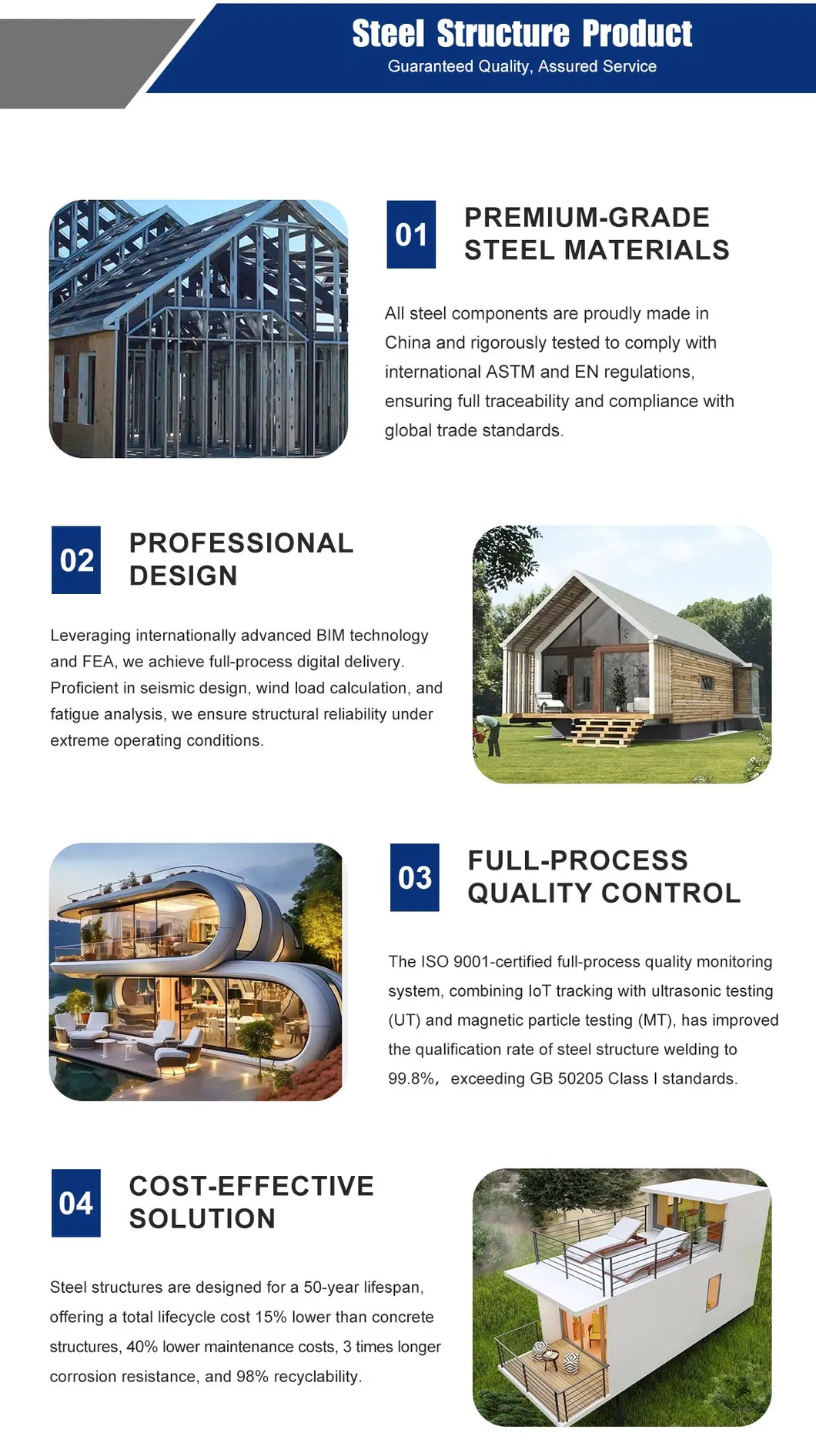 Steel Structure Product
Guaranteed Quality, Assured Service

01 PREMIUM-GRADE STEEL MATERIALS

All steel components are proudly made in China and rigorously tested to comply with international ASTM and EN regulations, ensuring full traceability and compliance with global trade standards.

02 PROFESSIONAL DESIGN

Leveraging internationally advanced BIM technology and FEA, we achieve full-process digital delivery. Proficient in seismic design, wind load calculation, and fatigue analysis, we ensure structural reliability under extreme operating conditions.

03 FULL-PROCESS QUALITY CONTROL

The ISO 9001-certified full-process quality monitoring system, combining IoT tracking with ultrasonic testing (UT) and magnetic particle testing (MT), has improved the qualification rate of steel structure welding to 99.8%, exceeding GB 50205 Class I standards.

04 COST-EFFECTIVE SOLUTION

Steel structures are designed for a 50-year lifespan, offering a total lifecycle cost 15% lower than concrete structures, 40% lower maintenance costs, 3 times longer corrosion resistance, and 98% recyclability.